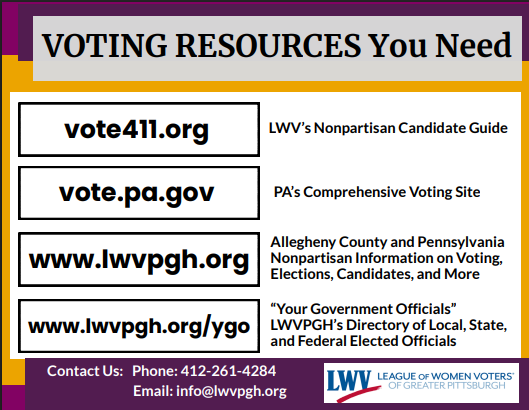 VOTING RESOURCES You Need

vote411.org

LWV's Nonpartisan Candidate Guide

vote.pa.gov

PA's Comprehensive Voting Site

www.lwvpgh.org

Allegheny County and Pennsylvania Nonpartisan Information on Voting, Elections, Candidates, and More

www.lwvpgh.org/ygo

"Your Government Officials" LWVPGH's Directory of Local, State, and Federal Elected Officials

Contact Us: Phone: 412-261-4284
Email: info@lwvpgh.org

LWV LEAGUE OF WOMEN VOTERS®
OF GREATER PITTSBURGH